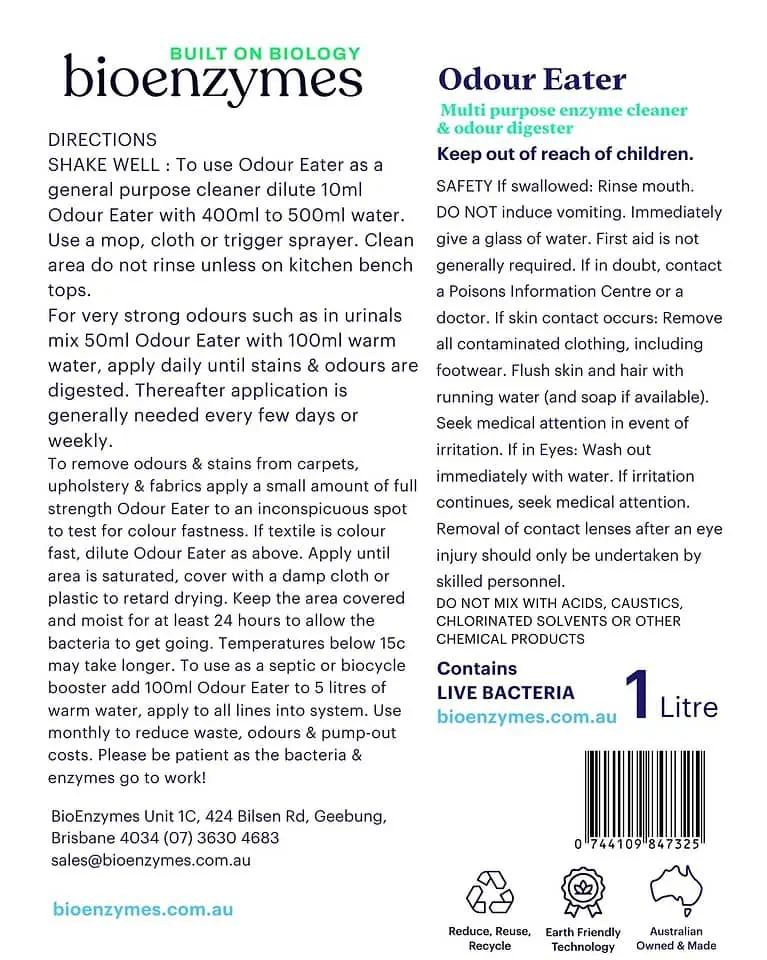 BUILT ON BIOLOGY
bioenzymes

DIRECTIONS
SHAKE WELL : To use Odour Eater as a general purpose cleaner dilute 10ml Odour Eater with 400ml to 500ml water. Use a mop, cloth or trigger sprayer. Clean area do not rinse unless on kitchen bench tops.
For very strong odours such as in urinals mix 50ml Odour Eater with 100ml warm water, apply daily until stains & odours are digested. Thereafter application is generally needed every few days or weekly.
To remove odours & stains from carpets, upholstery & fabrics apply a small amount of full strength Odour Eater to an inconspicuous spot to test for colour fastness. If textile is colour fast, dilute Odour Eater as above. Apply until area is saturated, cover with a damp cloth or plastic to retard drying. Keep the area covered and moist for at least 24 hours to allow the bacteria to get going. Temperatures below 15c may take longer. To use as a septic or biocycle booster add 100ml Odour Eater to 5 litres of warm water, apply to all lines into system. Use monthly to reduce waste, odours & pump-out costs. Please be patient as the bacteria & enzymes go to work!

BioEnzymes Unit 1C, 424 Bilsen Rd, Geebung, Brisbane 4034 (07) 3630 4683
sales@bioenzymes.com.au

bioenzymes.com.au

Odour Eater
Multi purpose enzyme cleaner & odour digester
Keep out of reach of children.
SAFETY If swallowed: Rinse mouth. DO NOT induce vomiting. Immediately give a glass of water. First aid is not generally required. If in doubt, contact a Poisons Information Centre or a doctor. If skin contact occurs: Remove all contaminated clothing, including footwear. Flush skin and hair with running water (and soap if available). Seek medical attention in event of irritation. If in Eyes: Wash out immediately with water. If irritation continues, seek medical attention. Removal of contact lenses after an eye injury should only be undertaken by skilled personnel.
DO NOT MIX WITH ACIDS, CAUSTICS, CHLORINATED SOLVENTS OR OTHER CHEMICAL PRODUCTS

Contains
LIVE BACTERIA
bioenzymes.com.au
1 Litre

0 744109 847325

Reduce, Reuse, Recycle
Earth Friendly Technology
Australian Owned & Made